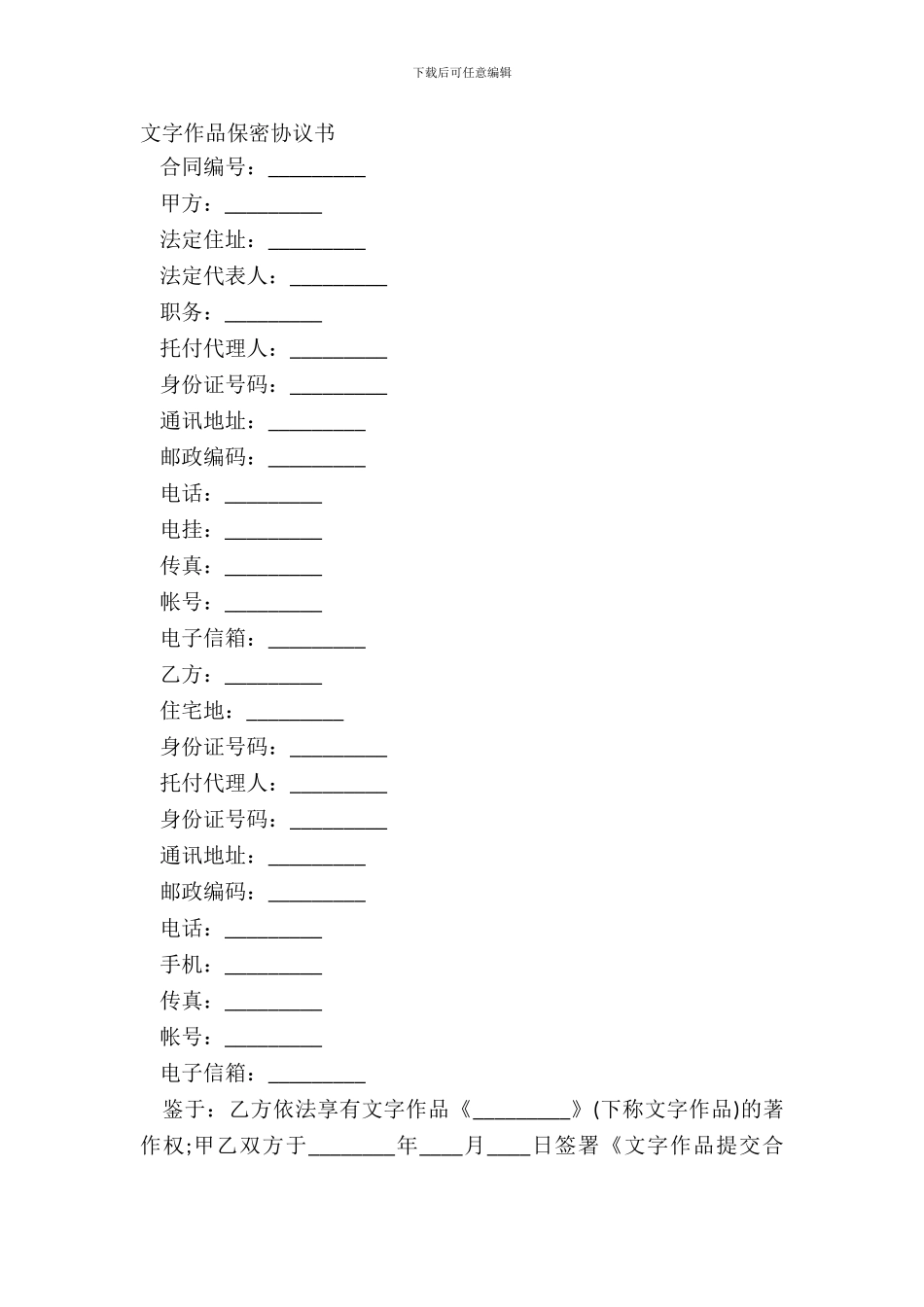 下载后可任意编辑

文字作品保密协议书

合同编号：_________

甲方：_________

法定住址：_________

法定代表人：_________

职务：_________

托付代理人：_________

身份证号码：_________

通讯地址：_________

邮政编码：_________

电话：_________

电挂：_________

传真：_________

帐号：_________

电子信箱：_________

乙方：_________

住宅地：_________

身份证号码：_________

托付代理人：_________

身份证号码：_________

通讯地址：_________

邮政编码：_________

电话：_________

手机：_________

传真：_________

帐号：_________

电子信箱：_________

鉴于：乙方依法享有文字作品《_________》(下称文字作品)的著作权;甲乙双方于________年____月____日签署《文字作品提交合